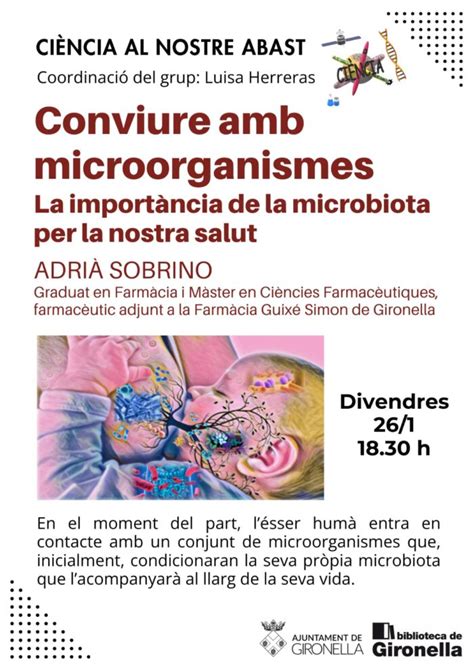 CIÈNCIA AL NOSTRE ABAST

Coordinació del grup: Luisa Herreras

CIÈNCIA

Conviure amb microorganismes

La importància de la microbiota per la nostra salut

ADRIÀ SOBRINO

Graduat en Farmàcia i Màster en Ciències Farmacèutiques, farmacèutic adjunt a la Farmàcia Guixé Simon de Gironella

Divendres 26/1 18.30 h

En el moment del part, l'ésser humà entra en contacte amb un conjunt de microorganismes que, inicialment, condicionaran la seva pròpia microbiota que l'acompanyarà al llarg de la seva vida.

AJUNTAMENT DE GIRONELLA

biblioteca de Gironella